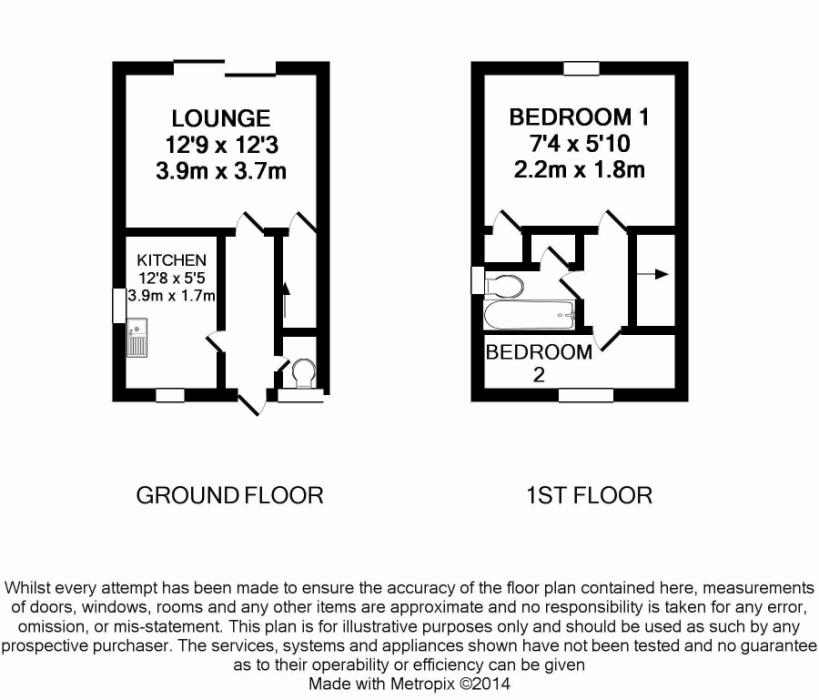 LOUNGE
12'9 x 12'3
3.9m x 3.7m

KITCHEN
12'8 x 5'5
3.9m x 1.7m

BEDROOM 1
7'4 x 5'10
2.2m x 1.8m

BEDROOM
2

GROUND FLOOR

1ST FLOOR

Whilst every attempt has been made to ensure the accuracy of the floor plan contained here, measurements of doors, windows, rooms and any other items are approximate and no responsibility is taken for any error, omission, or mis-statement. This plan is for illustrative purposes only and should be used as such by any prospective purchaser. The services, systems and appliances shown have not been tested and no guarantee as to their operability or efficiency can be given
Made with Metropix ©2014